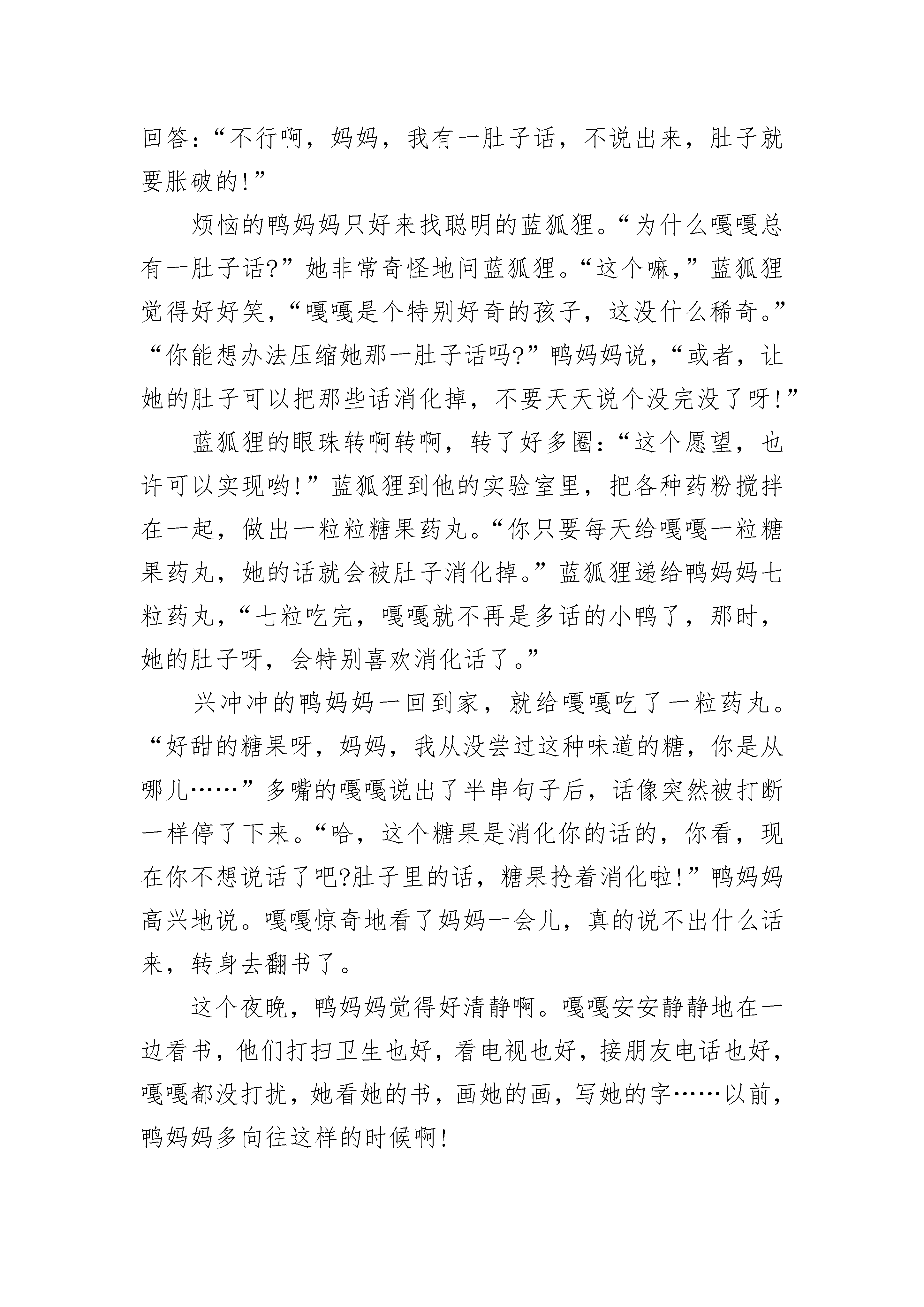 回答:“不行啊，妈妈，我有一肚子话，不说出来，肚子就要胀破的!”

烦恼的鸭妈妈只好来找聪明的蓝狐狸。“为什么嘎嘎总有一肚子话?”她非常奇怪地问蓝狐狸。“这个嘛,”蓝狐狸觉得好好笑,“嘎嘎是个特别好奇的孩子，这没什么稀奇。”“你能想办法压缩她那一肚子话吗?”鸭妈妈说,“或者，让她的肚子可以把那些话消化掉，不要天天说个没完没了呀!”

蓝狐狸的眼珠转啊转啊，转了好多圈:“这个愿望，也许可以实现哟!”蓝狐狸到他的实验室里，把各种药粉搅拌在一起，做出一粒粒糖果药丸。“你只要每天给嘎嘎一粒糖果药丸，她的话就会被肚子消化掉。”蓝狐狸递给鸭妈妈七粒药丸,“七粒吃完，嘎嘎就不再是多话的小鸭了，那时，她的肚子呀，会特别喜欢消化话了。”

兴冲冲的鸭妈妈一回到家，就给嘎嘎吃了一粒药丸。“好甜的糖果呀，妈妈，我从没尝过这种味道的糖，你是从哪儿……”多嘴的嘎嘎说出了半串句子后，话像突然被打断一样停了下来。“哈，这个糖果是消化你的话的，你看，现在你不想说话了吧?肚子里的话，糖果抢着消化啦!”鸭妈妈高兴地说。嘎嘎惊奇地看了妈妈一会儿，真的说不出什么话来，转身去翻书了。

这个夜晚，鸭妈妈觉得好清静啊。嘎嘎安安静静地在一边看书，他们打扫卫生也好，看电视也好，接朋友电话也好，嘎嘎都没打扰，她看她的书，画她的画，写她的字……以前，鸭妈妈多向往这样的时候啊!